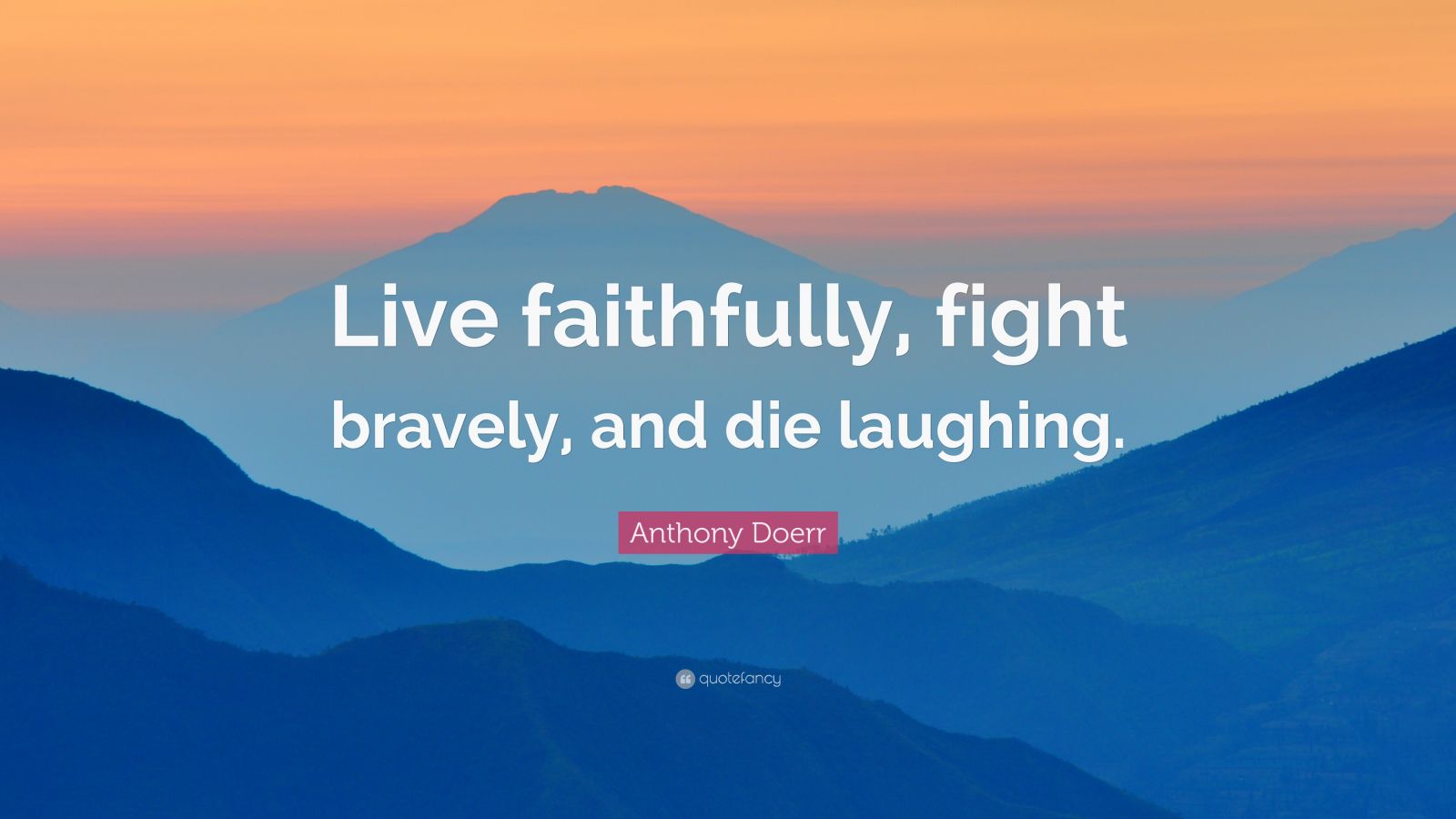 Live faithfully, fight bravely, and die laughing.

Anthony Doerr

quotefancy